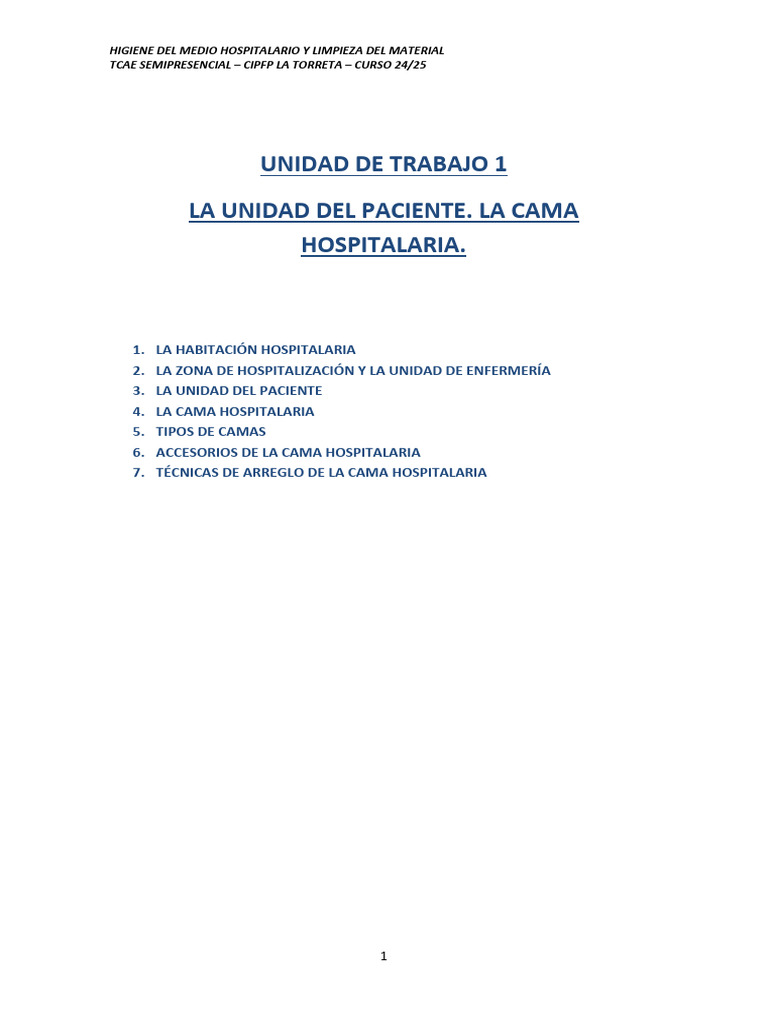 HIGIENE DEL MEDIO HOSPITALARIO Y LIMPIEZA DEL MATERIAL
TCAE SEMIPRESENCIAL – CIPFP LA TORRETA – CURSO 24/25

UNIDAD DE TRABAJO 1

LA UNIDAD DEL PACIENTE. LA CAMA HOSPITALARIA.

1. LA HABITACIÓN HOSPITALARIA
2. LA ZONA DE HOSPITALIZACIÓN Y LA UNIDAD DE ENFERMERÍA
3. LA UNIDAD DEL PACIENTE
4. LA CAMA HOSPITALARIA
5. TIPOS DE CAMAS
6. ACCESORIOS DE LA CAMA HOSPITALARIA
7. TÉCNICAS DE ARREGLO DE LA CAMA HOSPITALARIA

1